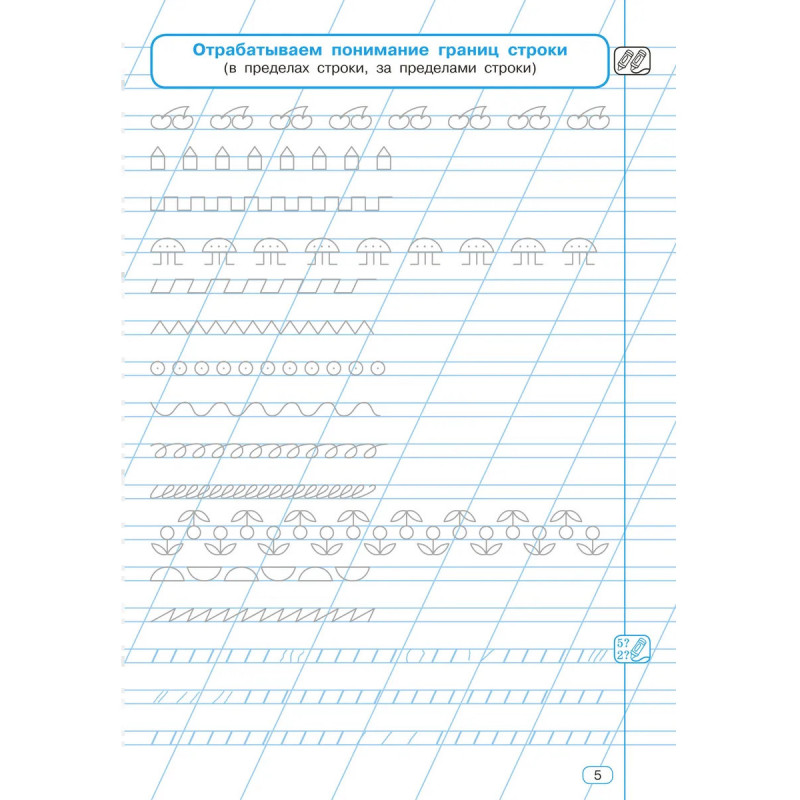 Отрабатываем понимание границ строки
(в пределах строки, за пределами строки)

5?
2?

5